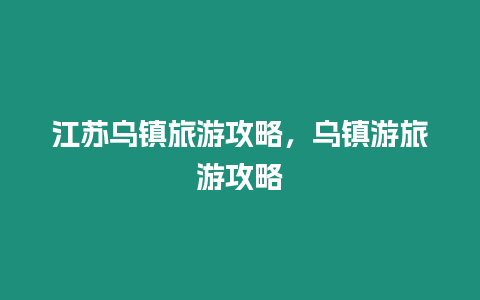 江苏乌镇旅游攻略，乌镇游旅游攻略